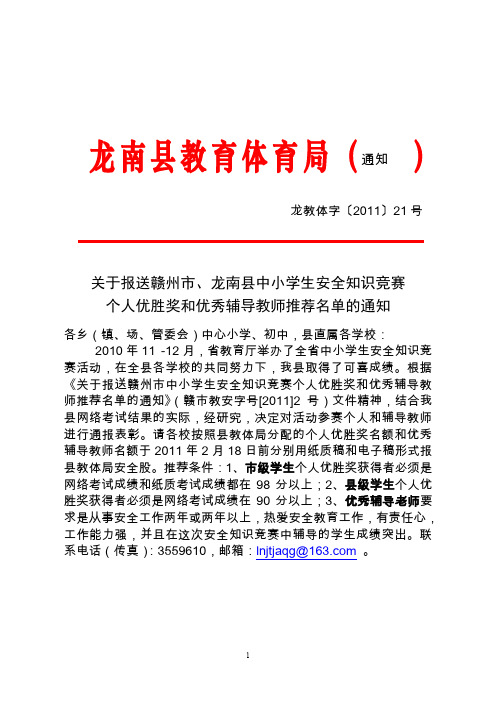 龙南县教育体育局（通知 ）

龙教体字〔2011〕21 号

关于报送赣州市、龙南县中小学生安全知识竞赛
个人优胜奖和优秀辅导教师推荐名单的通知

各乡（镇、场、管委会）中心小学、初中，县直属各学校：

2010 年 11 -12 月，省教育厅举办了全省中小学生安全知识竞赛活动，在全县各学校的共同努力下，我县取得了可喜成绩。根据《关于报送赣州市中小学生安全知识竞赛个人优胜奖和优秀辅导教师推荐名单的通知》（赣市教安字号[2011]2 号）文件精神，结合我县网络考试结果的实际，经研究，决定对活动参赛个人和辅导教师进行通报表彰。请各校按照县教体局分配的个人优胜奖名额和优秀辅导教师名额于 2011 年 2 月 18 日前分别用纸质稿和电子稿形式报县教体局安全股。推荐条件：1、市级学生个人优胜奖获得者必须是网络考试成绩和纸质考试成绩都在 98 分以上；2、县级学生个人优胜奖获得者必须是网络考试成绩在 90 分以上；3、优秀辅导老师要求是从事安全工作两年或两年以上，热爱安全教育工作，有责任心，工作能力强，并且在这次安全知识竞赛中辅导的学生成绩突出。联系电话（传真）：3559610，邮箱：lnjtjaqg@163.com 。

1